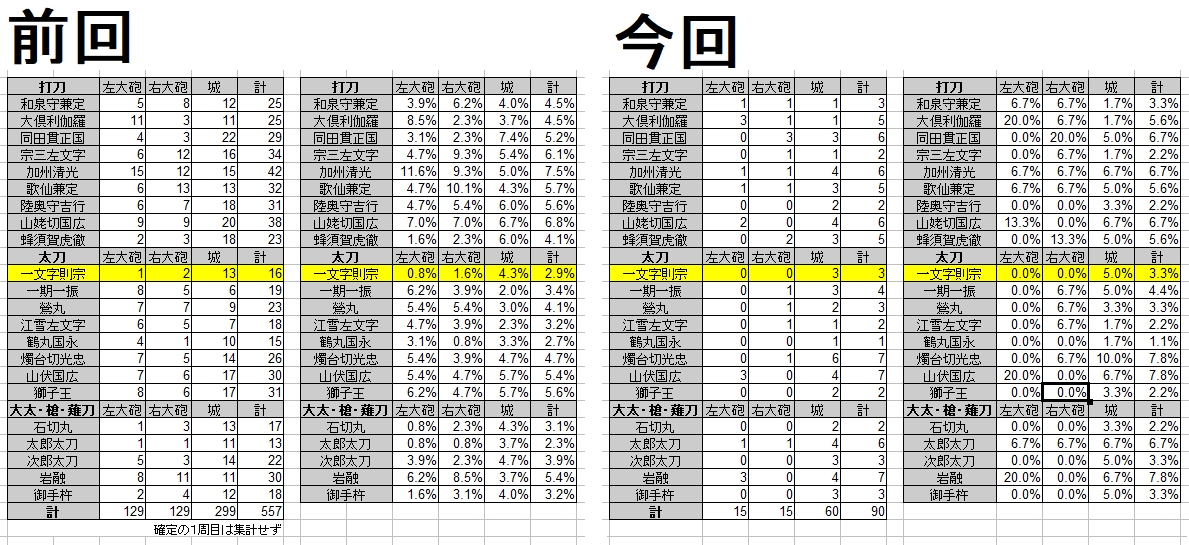 前回

| 打刀 | 左大砲 | 右大砲 | 城 | 計 |
|---|---|---|---|---|
| 和泉守兼定 | 5 | 8 | 12 | 25 |
| 大倶利伽羅 | 11 | 3 | 11 | 25 |
| 同田貫正国 | 4 | 3 | 22 | 29 |
| 宗三左文字 | 6 | 12 | 16 | 34 |
| 加州清光 | 15 | 12 | 15 | 42 |
| 歌仙兼定 | 6 | 13 | 13 | 32 |
| 陸奥守吉行 | 6 | 7 | 18 | 31 |
| 山姥切国広 | 9 | 9 | 20 | 38 |
| 蜂須賀虎徹 | 2 | 3 | 18 | 23 |
| 太刀 | 左大砲 | 右大砲 | 城 | 計 |
| 一文字則宗 | 1 | 2 | 13 | 16 |
| 一期一振 | 8 | 5 | 6 | 19 |
| 鶯丸 | 7 | 7 | 9 | 23 |
| 江雪左文字 | 6 | 5 | 7 | 18 |
| 鶴丸国永 | 4 | 1 | 10 | 15 |
| 燭台切光忠 | 7 | 5 | 14 | 26 |
| 山伏国広 | 7 | 6 | 17 | 30 |
| 獅子王 | 8 | 6 | 17 | 31 |
| 大太・槍・薙刀 | 左大砲 | 右大砲 | 城 | 計 |
| 石切丸 | 1 | 3 | 13 | 17 |
| 太郎太刀 | 1 | 1 | 11 | 13 |
| 次郎太刀 | 5 | 3 | 14 | 22 |
| 岩融 | 8 | 11 | 11 | 30 |
| 御手杵 | 2 | 4 | 12 | 18 |
| 計 | 129 | 129 | 299 | 557 |

確定の1周目は集計せず

| 打刀 | 左大砲 | 右大砲 | 城 | 計 |
|---|---|---|---|---|
| 和泉守兼定 | 3.9% | 6.2% | 4.0% | 4.5% |
| 大倶利伽羅 | 8.5% | 2.3% | 3.7% | 4.5% |
| 同田貫正国 | 3.1% | 2.3% | 7.4% | 5.2% |
| 宗三左文字 | 4.7% | 9.3% | 5.4% | 6.1% |
| 加州清光 | 11.6% | 9.3% | 5.0% | 7.5% |
| 歌仙兼定 | 4.7% | 10.1% | 4.3% | 5.7% |
| 陸奥守吉行 | 4.7% | 5.4% | 6.0% | 5.6% |
| 山姥切国広 | 7.0% | 7.0% | 6.7% | 6.8% |
| 蜂須賀虎徹 | 1.6% | 2.3% | 6.0% | 4.1% |
| 太刀 | 左大砲 | 右大砲 | 城 | 計 |
| 一文字則宗 | 0.8% | 1.6% | 4.3% | 2.9% |
| 一期一振 | 6.2% | 3.9% | 2.0% | 3.4% |
| 鶯丸 | 5.4% | 5.4% | 3.0% | 4.1% |
| 江雪左文字 | 4.7% | 3.9% | 2.3% | 3.2% |
| 鶴丸国永 | 3.1% | 0.8% | 3.3% | 2.7% |
| 燭台切光忠 | 5.4% | 3.9% | 4.7% | 4.7% |
| 山伏国広 | 5.4% | 4.7% | 5.7% | 5.4% |
| 獅子王 | 6.2% | 4.7% | 5.7% | 5.6% |
| 大太・槍・薙刀 | 左大砲 | 右大砲 | 城 | 計 |
| 石切丸 | 0.8% | 2.3% | 4.3% | 3.1% |
| 太郎太刀 | 0.8% | 0.8% | 3.7% | 2.3% |
| 次郎太刀 | 3.9% | 2.3% | 4.7% | 3.9% |
| 岩融 | 6.2% | 8.5% | 3.7% | 5.4% |
| 御手杵 | 1.6% | 3.1% | 4.0% | 3.2% |

今回

| 打刀 | 左大砲 | 右大砲 | 城 | 計 |
|---|---|---|---|---|
| 和泉守兼定 | 1 | 1 | 1 | 3 |
| 大倶利伽羅 | 3 | 1 | 1 | 5 |
| 同田貫正国 | 0 | 3 | 3 | 6 |
| 宗三左文字 | 0 | 1 | 1 | 2 |
| 加州清光 | 1 | 1 | 4 | 6 |
| 歌仙兼定 | 1 | 1 | 3 | 5 |
| 陸奥守吉行 | 0 | 0 | 2 | 2 |
| 山姥切国広 | 2 | 0 | 4 | 6 |
| 蜂須賀虎徹 | 0 | 2 | 3 | 5 |
| 太刀 | 左大砲 | 右大砲 | 城 | 計 |
| 一文字則宗 | 0 | 0 | 3 | 3 |
| 一期一振 | 0 | 1 | 3 | 4 |
| 鶯丸 | 0 | 1 | 2 | 3 |
| 江雪左文字 | 0 | 1 | 1 | 2 |
| 鶴丸国永 | 0 | 0 | 1 | 1 |
| 燭台切光忠 | 0 | 1 | 6 | 7 |
| 山伏国広 | 3 | 0 | 4 | 7 |
| 獅子王 | 0 | 0 | 2 | 2 |
| 大太・槍・薙刀 | 左大砲 | 右大砲 | 城 | 計 |
| 石切丸 | 0 | 0 | 2 | 2 |
| 太郎太刀 | 1 | 1 | 4 | 6 |
| 次郎太刀 | 0 | 0 | 3 | 3 |
| 岩融 | 3 | 0 | 4 | 7 |
| 御手杵 | 0 | 0 | 3 | 3 |
| 計 | 15 | 15 | 60 | 90 |

| 打刀 | 左大砲 | 右大砲 | 城 | 計 |
|---|---|---|---|---|
| 和泉守兼定 | 6.7% | 6.7% | 1.7% | 3.3% |
| 大倶利伽羅 | 20.0% | 6.7% | 1.7% | 5.6% |
| 同田貫正国 | 0.0% | 20.0% | 5.0% | 6.7% |
| 宗三左文字 | 0.0% | 6.7% | 1.7% | 2.2% |
| 加州清光 | 6.7% | 6.7% | 6.7% | 6.7% |
| 歌仙兼定 | 6.7% | 6.7% | 5.0% | 5.6% |
| 陸奥守吉行 | 0.0% | 0.0% | 3.3% | 2.2% |
| 山姥切国広 | 13.3% | 0.0% | 6.7% | 6.7% |
| 蜂須賀虎徹 | 0.0% | 13.3% | 5.0% | 5.6% |
| 太刀 | 左大砲 | 右大砲 | 城 | 計 |
| 一文字則宗 | 0.0% | 0.0% | 5.0% | 3.3% |
| 一期一振 | 0.0% | 6.7% | 5.0% | 4.4% |
| 鶯丸 | 0.0% | 6.7% | 3.3% | 3.3% |
| 江雪左文字 | 0.0% | 6.7% | 1.7% | 2.2% |
| 鶴丸国永 | 0.0% | 0.0% | 1.7% | 1.1% |
| 燭台切光忠 | 0.0% | 6.7% | 10.0% | 7.8% |
| 山伏国広 | 20.0% | 0.0% | 6.7% | 7.8% |
| 獅子王 | 0.0% | 0.0% | 3.3% | 2.2% |
| 大太・槍・薙刀 | 左大砲 | 右大砲 | 城 | 計 |
| 石切丸 | 0.0% | 0.0% | 3.3% | 2.2% |
| 太郎太刀 | 6.7% | 6.7% | 6.7% | 6.7% |
| 次郎太刀 | 0.0% | 0.0% | 5.0% | 3.3% |
| 岩融 | 20.0% | 0.0% | 6.7% | 7.8% |
| 御手杵 | 0.0% | 0.0% | 5.0% | 3.3% |